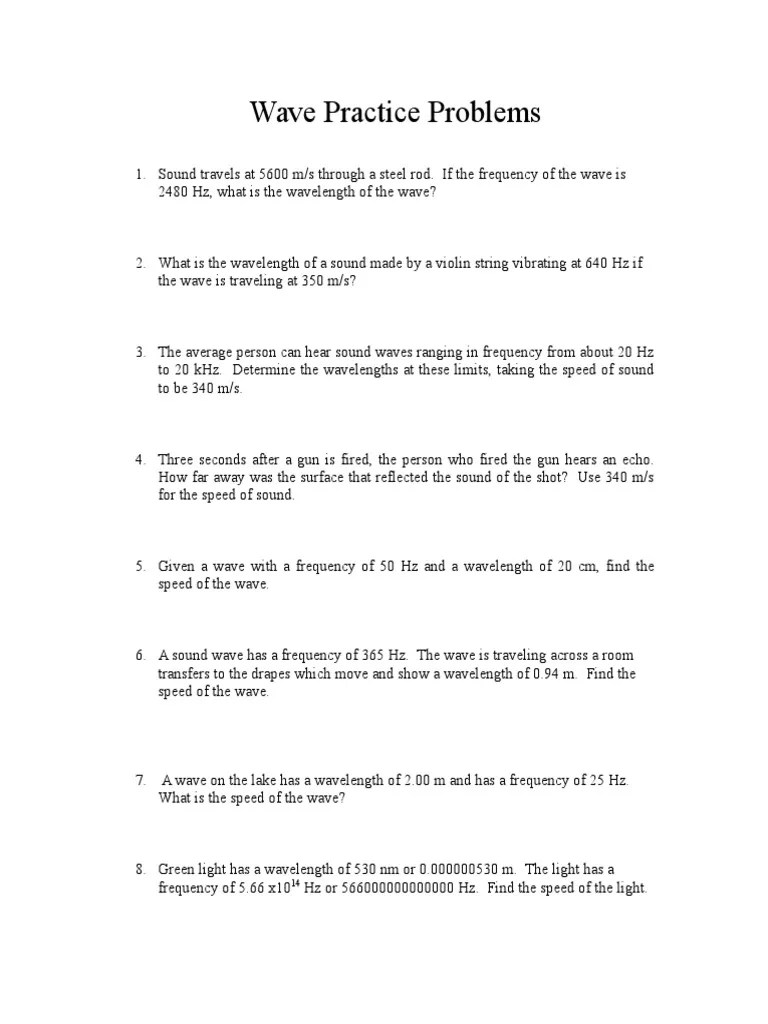 Wave Practice Problems

1. Sound travels at 5600 m/s through a steel rod. If the frequency of the wave is 2480 Hz, what is the wavelength of the wave?

2. What is the wavelength of a sound made by a violin string vibrating at 640 Hz if the wave is traveling at 350 m/s?

3. The average person can hear sound waves ranging in frequency from about 20 Hz to 20 kHz. Determine the wavelengths at these limits, taking the speed of sound to be 340 m/s.

4. Three seconds after a gun is fired, the person who fired the gun hears an echo. How far away was the surface that reflected the sound of the shot? Use 340 m/s for the speed of sound.

5. Given a wave with a frequency of 50 Hz and a wavelength of 20 cm, find the speed of the wave.

6. A sound wave has a frequency of 365 Hz. The wave is traveling across a room transfers to the drapes which move and show a wavelength of 0.94 m. Find the speed of the wave.

7. A wave on the lake has a wavelength of 2.00 m and has a frequency of 25 Hz. What is the speed of the wave?

8. Green light has a wavelength of 530 nm or 0.000000530 m. The light has a frequency of 5.66 x$10^{14}$ Hz or 566000000000000 Hz. Find the speed of the light.